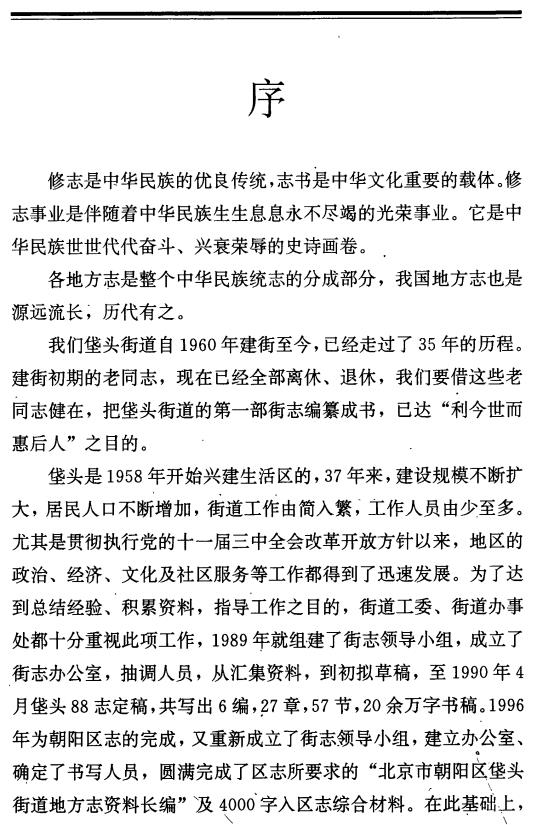 序

修志是中华民族的优良传统，志书是中华文化重要的载体。修志事业是伴随着中华民族生生息息永不尽竭的光荣事业。它是中华民族世世代代奋斗、兴衰荣辱的史诗画卷。

各地方志是整个中华民族统志的分成部分，我国地方志也是源远流长，历代有之。

我们垡头街道自1960年建街至今，已经走过了35年的历程。建街初期的老同志，现在已经全部离休、退休，我们要借这些老同志健在，把垡头街道的第一部街志编纂成书，已达“利今世而惠后人”之目的。

垡头是1958年开始兴建生活区的，37年来，建设规模不断扩大，居民人口不断增加，街道工作由简入繁，工作人员由少至多。尤其是贯彻执行党的十一届三中全会改革开放方针以来，地区的政治、经济、文化及社区服务等工作都得到了迅速发展。为了达到总结经验、积累资料，指导工作之目的，街道工委、街道办事处都十分重视此项工作，1989年就组建了街志领导小组，成立了街志办公室，抽调人员，从汇集资料，到初拟草稿，至1990年4月垡头88志定稿，共写出6编，27章，57节，20余万字书稿。1996年为朝阳区志的完成，又重新成立了街志领导小组，建立办公室、确定了书写人员，圆满完成了区志所要求的“北京市朝阳区垡头街道地方志资料长编”及4000字入区志综合材料。在此基础上，